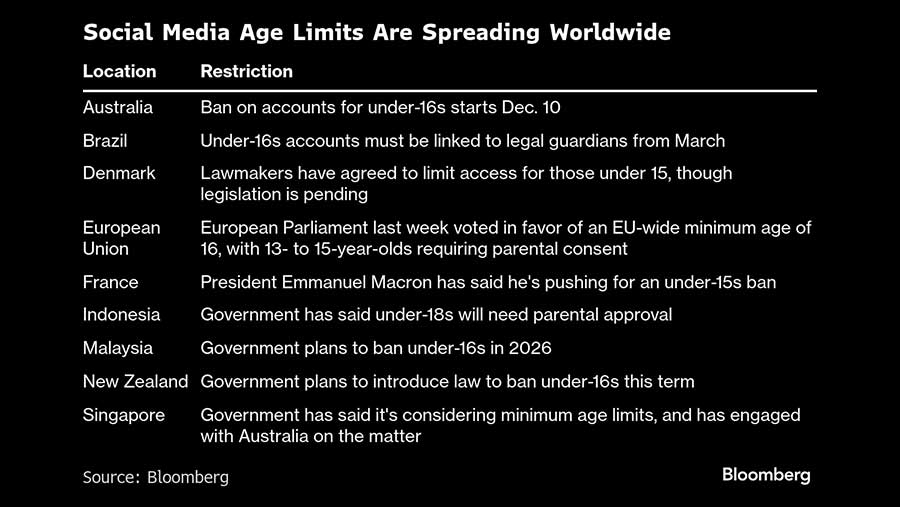 Social Media Age Limits Are Spreading Worldwide

| Location | Restriction |
|---|---|
| Australia | Ban on accounts for under-16s starts Dec. 10 |
| Brazil | Under-16s accounts must be linked to legal guardians from March |
| Denmark | Lawmakers have agreed to limit access for those under 15, though legislation is pending |
| European Union | European Parliament last week voted in favor of an EU-wide minimum age of 16, with 13- to 15-year-olds requiring parental consent |
| France | President Emmanuel Macron has said he's pushing for an under-15s ban |
| Indonesia | Government has said under-18s will need parental approval |
| Malaysia | Government plans to ban under-16s in 2026 |
| New Zealand | Government plans to introduce law to ban under-16s this term |
| Singapore | Government has said it's considering minimum age limits, and has engaged with Australia on the matter |

Source: Bloomberg

Bloomberg